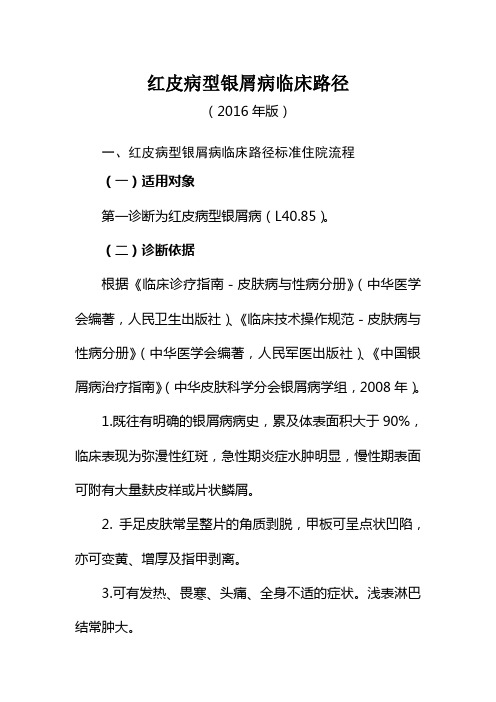 红皮病型银屑病临床路径

（2016 年版）

一、红皮病型银屑病临床路径标准住院流程

（一）适用对象

第一诊断为红皮病型银屑病（L40.85）。

（二）诊断依据

根据《临床诊疗指南 - 皮肤病与性病分册》（中华医学会编著，人民卫生出版社）、《临床技术操作规范 - 皮肤病与性病分册》（中华医学会编著，人民军医出版社）、《中国银屑病治疗指南》（中华皮肤科学分会银屑病学组，2008 年）。

1.既往有明确的银屑病病史，累及体表面积大于 90%，临床表现为弥漫性红斑，急性期炎症水肿明显，慢性期表面可附有大量麸皮样或片状鳞屑。

2. 手足皮肤常呈整片的角质剥脱，甲板可呈点状凹陷，亦可变黄、增厚及指甲剥离。

3.可有发热、畏寒、头痛、全身不适的症状。浅表淋巴结常肿大。